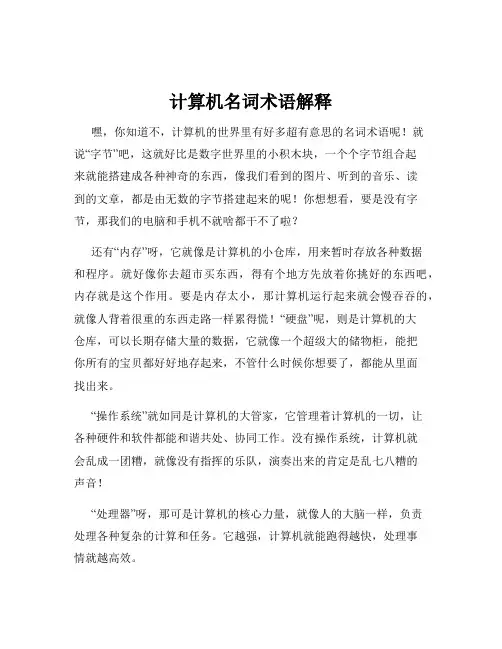 计算机名词术语解释

嘿，你知道不，计算机的世界里有好多超有意思的名词术语呢！就说“字节”吧，这就好比是数字世界里的小积木块，一个个字节组合起来就能搭建成各种神奇的东西，像我们看到的图片、听到的音乐、读到的文章，都是由无数的字节搭建起来的呢！你想想看，要是没有字节，那我们的电脑和手机不就啥都干不了啦？

还有“内存”呀，它就像是计算机的小仓库，用来暂时存放各种数据和程序。就好像你去超市买东西，得有个地方先放着你挑好的东西吧，内存就是这个作用。要是内存太小，那计算机运行起来就会慢吞吞的，就像人背着很重的东西走路一样累得慌！“硬盘”呢，则是计算机的大仓库，可以长期存储大量的数据，它就像一个超级大的储物柜，能把你所有的宝贝都好好地存起来，不管什么时候你想要了，都能从里面找出来。

“操作系统”就如同是计算机的大管家，它管理着计算机的一切，让各种硬件和软件都能和谐共处、协同工作。没有操作系统，计算机就会乱成一团糟，就像没有指挥的乐队，演奏出来的肯定是乱七八糟的声音！

“处理器”呀，那可是计算机的核心力量，就像人的大脑一样，负责处理各种复杂的计算和任务。它越强，计算机就能跑得越快，处理事情就越高效。